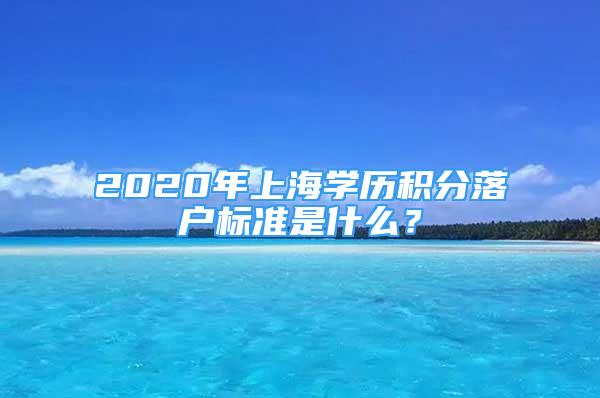 2020年上海学历积分落户标准是什么？